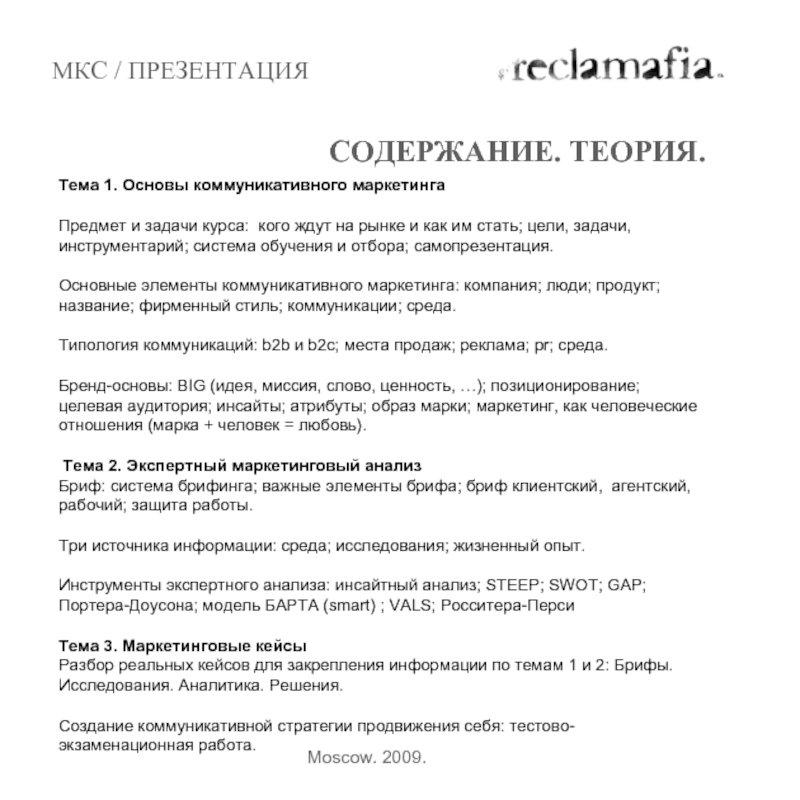 МКС / ПРЕЗЕНТАЦИЯ

reclamafia

СОДЕРЖАНИЕ. ТЕОРИЯ.

Тема 1. Основы коммуникативного маркетинга

Предмет и задачи курса: кого ждут на рынке и как им стать; цели, задачи, инструментарий; система обучения и отбора; самопрезентация.

Основные элементы коммуникативного маркетинга: компания; люди; продукт; название; фирменный стиль; коммуникации; среда.

Типология коммуникаций: b2b и b2c; места продаж; реклама; pr; среда.

Бренд-основы: BIG (идея, миссия, слово, ценность, …); позиционирование; целевая аудитория; инсайты; атрибуты; образ марки; маркетинг, как человеческие отношения (марка + человек = любовь).

Тема 2. Экспертный маркетинговый анализ
Бриф: система брифинга; важные элементы брифа; бриф клиентский, агентский, рабочий; защита работы.

Три источника информации: среда; исследования; жизненный опыт.

Инструменты экспертного анализа: инсайтный анализ; STEEP; SWOT; GAP; Портера-Доусона; модель БАРТА (smart) ; VALS; Росситера-Перси

Тема 3. Маркетинговые кейсы
Разбор реальных кейсов для закрепления информации по темам 1 и 2: Брифы. Исследования. Аналитика. Решения.

Создание коммуникативной стратегии продвижения себя: тестово-экзаменационная работа.

Moscow. 2009.